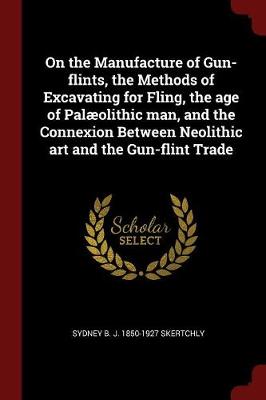 On the Manufacture of Gun-flints, the Methods of Excavating for Fling, the age of Palæolithic man, and the Connexion Between Neolithic art and the Gun-flint Trade

Scholar SELECT

SYDNEY B. J. 1850-1927 SKERTCHLY